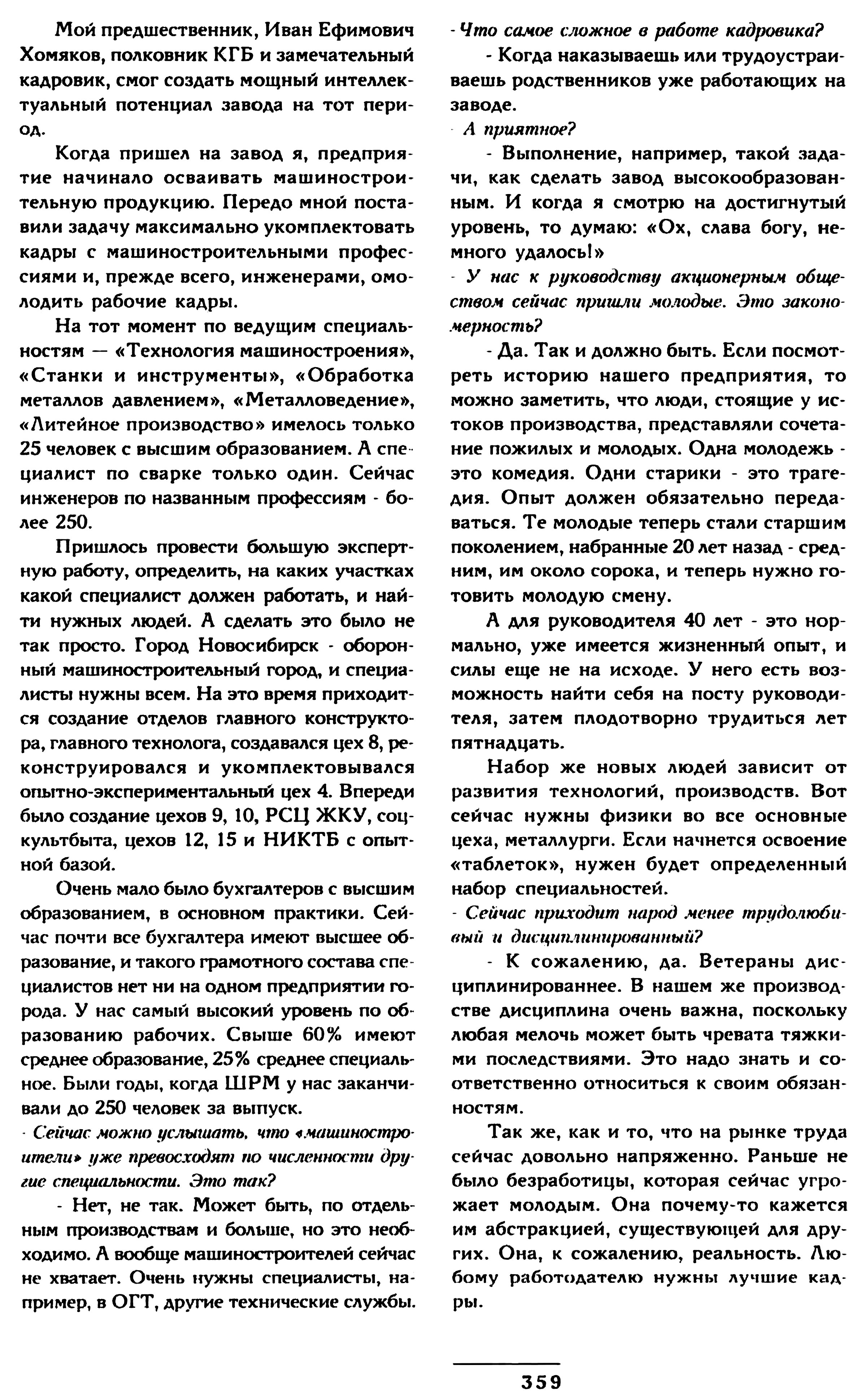 Мой предшественник, Иван Ефимович Хомяков, полковник КГБ и замечательный кадровик, смог создать мощный интеллектуальный потенциал завода на тот период.

Когда пришел на завод я, предприятие начинало осваивать машиностроительную продукцию. Передо мной поставили задачу максимально укомплектовать кадры с машиностроительными профессиями и, прежде всего, инженерами, омолодить рабочие кадры.

На тот момент по ведущим специальностям — «Технология машиностроения», «Станки и инструменты», «Обработка металлов давлением», «Металловедение», «Литейное производство» имелось только 25 человек с высшим образованием. А специалист по сварке только один. Сейчас инженеров по названным профессиям - более 250.

Пришлось провести большую экспертную работу, определить, на каких участках какой специалист должен работать, и найти нужных людей. А сделать это было не так просто. Город Новосибирск - оборонный машиностроительный город, и специалисты нужны всем. На это время приходится создание отделов главного конструктора, главного технолога, создавался цех 8, реконструировался и укомплектовывался опытно-экспериментальный цех 4. Впереди было создание цехов 9, 10, РСЦ ЖКУ, соцкультбыта, цехов 12, 15 и НИКТБ с опытной базой.

Очень мало было бухгалтеров с высшим образованием, в основном практики. Сейчас почти все бухгалтера имеют высшее образование, и такого грамотного состава специалистов нет ни на одном предприятии города. У нас самый высокий уровень по образованию рабочих. Свыше 60% имеют среднее образование, 25% среднее специальное. Были годы, когда ШРМ у нас заканчивали до 250 человек за выпуск.

- Сейчас можно услышать, что «машиностроители» уже превосходят по численности другие специальности. Это так?

- Нет, не так. Может быть, по отдельным производствам и больше, но это необходимо. А вообще машиностроителей сейчас не хватает. Очень нужны специалисты, например, в ОГТ, другие технические службы.

- Что самое сложное в работе кадровика?

- Когда наказываешь или трудоустраиваешь родственников уже работающих на заводе.

- А приятное?

- Выполнение, например, такой задачи, как сделать завод высокообразованным. И когда я смотрю на достигнутый уровень, то думаю: «Ох, слава богу, немного удалось!»

- У нас к руководству акционерным обществом сейчас пришли молодые. Это закономерность?

- Да. Так и должно быть. Если посмотреть историю нашего предприятия, то можно заметить, что люди, стоящие у истоков производства, представляли сочетание пожилых и молодых. Одна молодежь - это комедия. Одни старики - это трагедия. Опыт должен обязательно передаваться. Те молодые теперь стали старшим поколением, набранные 20 лет назад - средним, им около сорока, и теперь нужно готовить молодую смену.

А для руководителя 40 лет - это нормально, уже имеется жизненный опыт, и силы еще не на исходе. У него есть возможность найти себя на посту руководителя, затем плодотворно трудиться лет пятнадцать.

Набор же новых людей зависит от развития технологий, производств. Вот сейчас нужны физики во все основные цеха, металлурги. Если начнется освоение «таблеток», нужен будет определенный набор специальностей.

- Сейчас приходит народ менее трудолюбивый и дисциплинированный?

- К сожалению, да. Ветераны дисциплинированнее. В нашем же производстве дисциплина очень важна, поскольку любая мелочь может быть чревата тяжкими последствиями. Это надо знать и соответственно относиться к своим обязанностям.

Так же, как и то, что на рынке труда сейчас довольно напряженно. Раньше не было безработицы, которая сейчас угрожает молодым. Она почему-то кажется им абстракцией, существующей для других. Она, к сожалению, реальность. Любому работодателю нужны лучшие кадры.

359